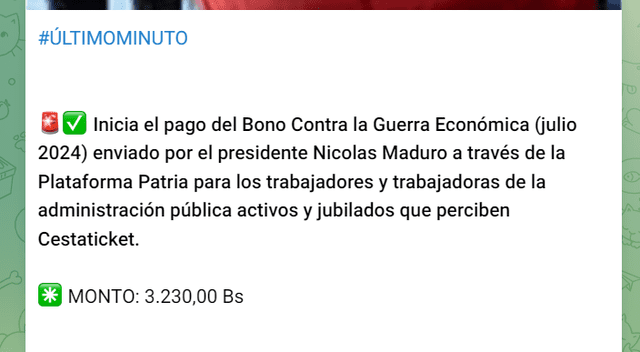 #ÚLTIMOMINUTO

🚨✅ Inicia el pago del Bono Contra la Guerra Económica (julio 2024) enviado por el presidente Nicolas Maduro a través de la Plataforma Patria para los trabajadores y trabajadoras de la administración pública activos y jubilados que perciben Cestaticket.

✳️ MONTO: 3.230,00 Bs